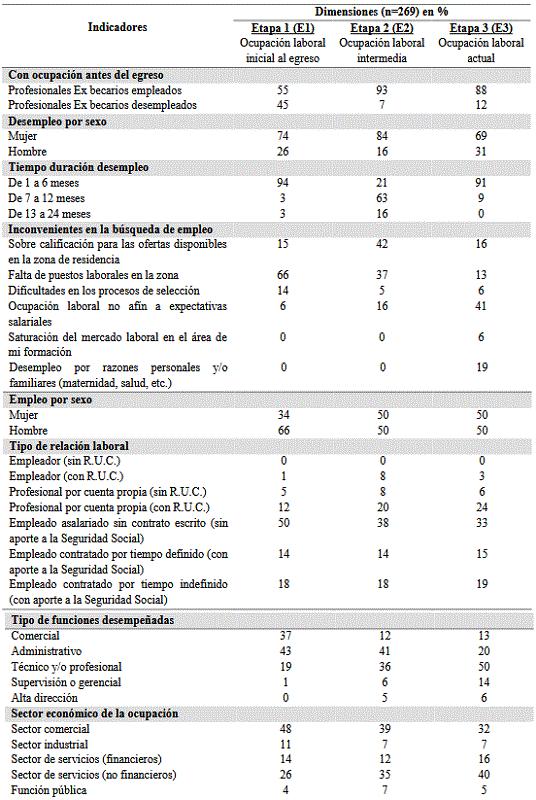 | Indicadores | Dimensiones (n=269) en % | | |
|---|---|---|---|
| | Etapa 1 (E1) Ocupación laboral inicial al egreso | Etapa 2 (E2) Ocupación laboral intermedia | Etapa 3 (E3) Ocupación laboral actual |
| **Con ocupación antes del egreso** | | | |
| Profesionales Ex becarios empleados | 55 | 93 | 88 |
| Profesionales Ex becarios desempleados | 45 | 7 | 12 |
| **Desempleo por sexo** | | | |
| Mujer | 74 | 84 | 69 |
| Hombre | 26 | 16 | 31 |
| **Tiempo duración desempleo** | | | |
| De 1 a 6 meses | 94 | 21 | 91 |
| De 7 a 12 meses | 3 | 63 | 9 |
| De 13 a 24 meses | 3 | 16 | 0 |
| **Inconvenientes en la búsqueda de empleo** | | | |
| Sobre calificación para las ofertas disponibles en la zona de residencia | 15 | 42 | 16 |
| Falta de puestos laborales en la zona | 66 | 37 | 13 |
| Dificultades en los procesos de selección | 14 | 5 | 6 |
| Ocupación laboral no afín a expectativas salariales | 6 | 16 | 41 |
| Saturación del mercado laboral en el área de mi formación | 0 | 0 | 6 |
| Desempleo por razones personales y/o familiares (maternidad, salud, etc.) | 0 | 0 | 19 |
| **Empleo por sexo** | | | |
| Mujer | 34 | 50 | 50 |
| Hombre | 66 | 50 | 50 |
| **Tipo de relación laboral** | | | |
| Empleador (sin R.U.C.) | 0 | 0 | 0 |
| Empleador (con R.U.C.) | 1 | 8 | 3 |
| Profesional por cuenta propia (sin R.U.C.) | 5 | 8 | 6 |
| Profesional por cuenta propia (con R.U.C.) | 12 | 20 | 24 |
| Empleado asalariado sin contrato escrito (sin aporte a la Seguridad Social) | 50 | 38 | 33 |
| Empleado contratado por tiempo definido (con aporte a la Seguridad Social) | 14 | 14 | 15 |
| Empleado contratado por tiempo indefinido (con aporte a la Seguridad Social) | 18 | 18 | 19 |
| **Tipo de funciones desempeñadas** | | | |
| Comercial | 37 | 12 | 13 |
| Administrativo | 43 | 41 | 20 |
| Técnico y/o profesional | 19 | 36 | 50 |
| Supervisión o gerencial | 1 | 6 | 14 |
| Alta dirección | 0 | 5 | 6 |
| **Sector económico de la ocupación** | | | |
| Sector comercial | 48 | 39 | 32 |
| Sector industrial | 11 | 7 | 7 |
| Sector de servicios (financieros) | 14 | 12 | 16 |
| Sector de servicios (no financieros) | 26 | 35 | 40 |
| Función pública | 4 | 7 | 5 |